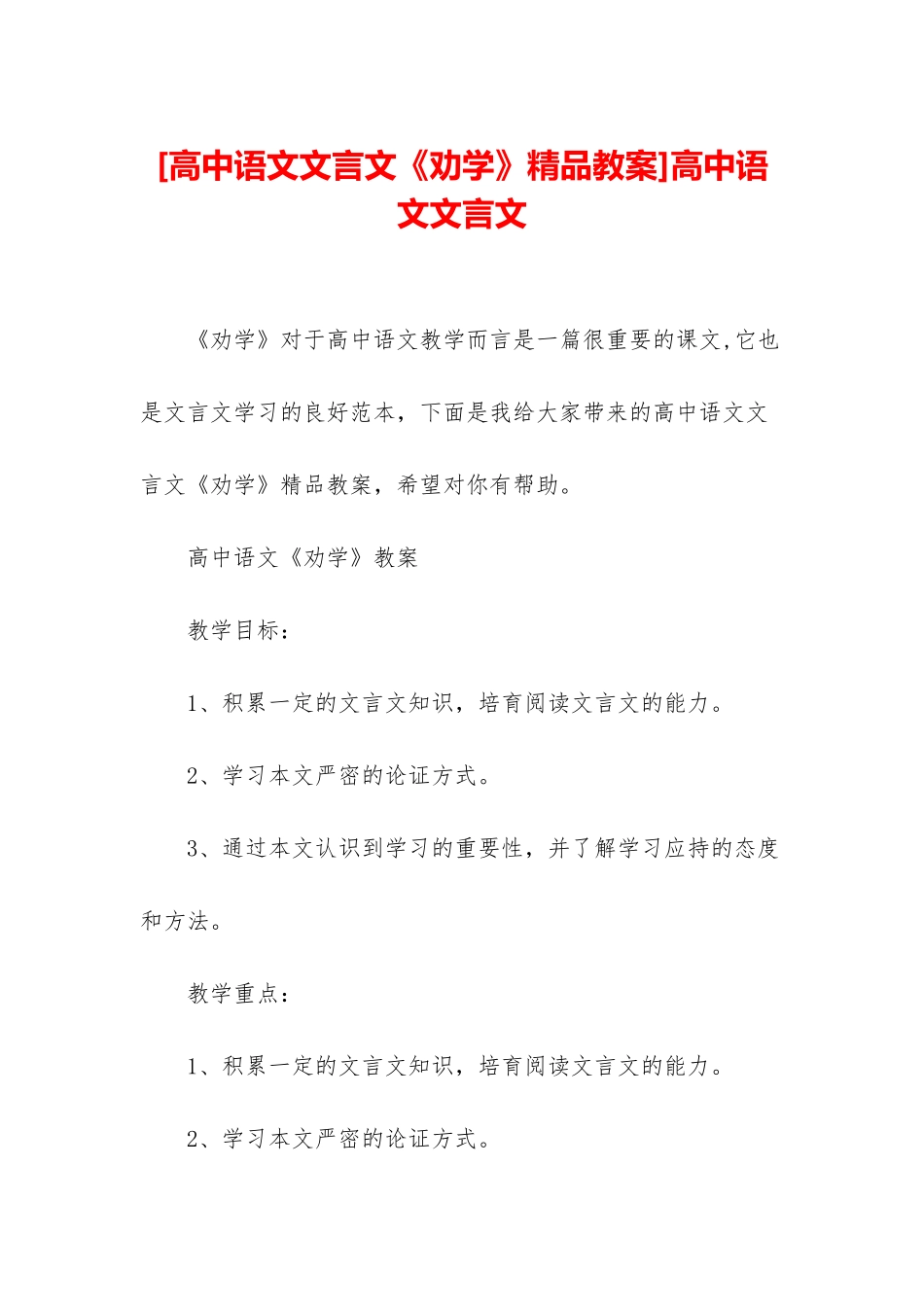 [高中语文文言文《劝学》精品教案]高中语文文言文

《劝学》对于高中语文教学而言是一篇很重要的课文,它也是文言文学习的良好范本，下面是我给大家带来的高中语文文言文《劝学》精品教案，希望对你有帮助。

高中语文《劝学》教案

教学目标：

1、积累一定的文言文知识，培育阅读文言文的能力。

2、学习本文严密的论证方式。

3、通过本文认识到学习的重要性，并了解学习应持的态度和方法。

教学重点：

1、积累一定的文言文知识，培育阅读文言文的能力。

2、学习本文严密的论证方式。